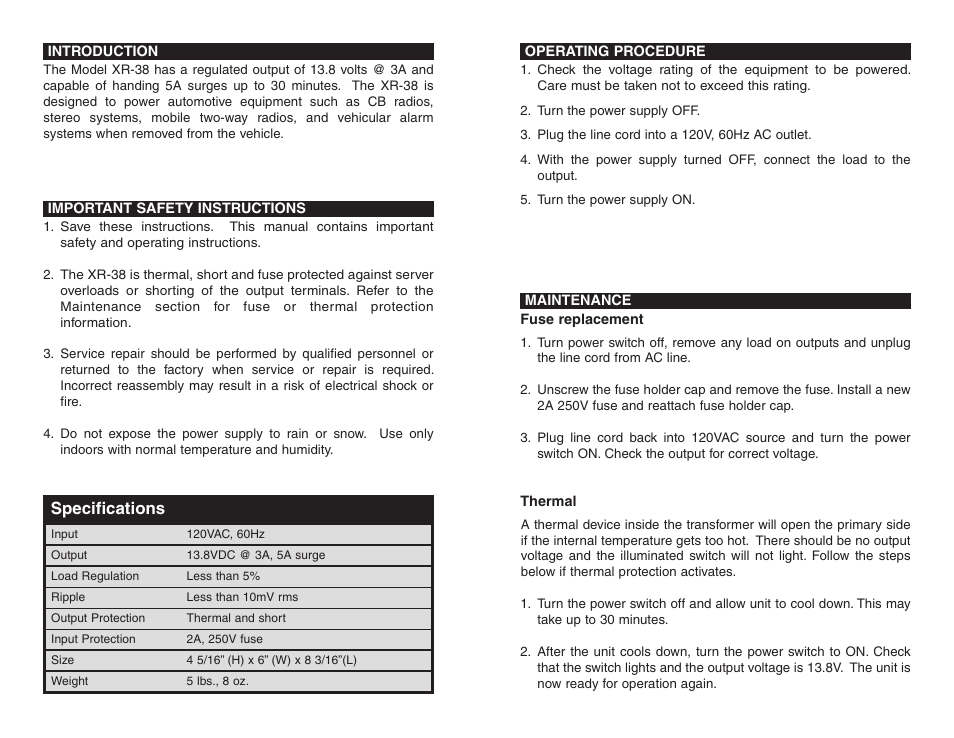 INTRODUCTION

The Model XR-38 has a regulated output of 13.8 volts @ 3A and capable of handing 5A surges up to 30 minutes. The XR-38 is designed to power automotive equipment such as CB radios, stereo systems, mobile two-way radios, and vehicular alarm systems when removed from the vehicle.

IMPORTANT SAFETY INSTRUCTIONS

1. Save these instructions. This manual contains important safety and operating instructions.

2. The XR-38 is thermal, short and fuse protected against server overloads or shorting of the output terminals. Refer to the Maintenance section for fuse or thermal protection information.

3. Service repair should be performed by qualified personnel or returned to the factory when service or repair is required. Incorrect reassembly may result in a risk of electrical shock or fire.

4. Do not expose the power supply to rain or snow. Use only indoors with normal temperature and humidity.

Specifications

| Input | 120VAC, 60Hz |
|---|---|
| Output | 13.8VDC @ 3A, 5A surge |
| Load Regulation | Less than 5% |
| Ripple | Less than 10mV rms |
| Output Protection | Thermal and short |
| Input Protection | 2A, 250V fuse |
| Size | 4 5/16" (H) x 6" (W) x 8 3/16"(L) |
| Weight | 5 lbs., 8 oz. |

OPERATING PROCEDURE

1. Check the voltage rating of the equipment to be powered. Care must be taken not to exceed this rating.

2. Turn the power supply OFF.

3. Plug the line cord into a 120V, 60Hz AC outlet.

4. With the power supply turned OFF, connect the load to the output.

5. Turn the power supply ON.

MAINTENANCE

Fuse replacement

1. Turn power switch off, remove any load on outputs and unplug the line cord from AC line.

2. Unscrew the fuse holder cap and remove the fuse. Install a new 2A 250V fuse and reattach fuse holder cap.

3. Plug line cord back into 120VAC source and turn the power switch ON. Check the output for correct voltage.

Thermal

A thermal device inside the transformer will open the primary side if the internal temperature gets too hot. There should be no output voltage and the illuminated switch will not light. Follow the steps below if thermal protection activates.

1. Turn the power switch off and allow unit to cool down. This may take up to 30 minutes.

2. After the unit cools down, turn the power switch to ON. Check that the switch lights and the output voltage is 13.8V. The unit is now ready for operation again.